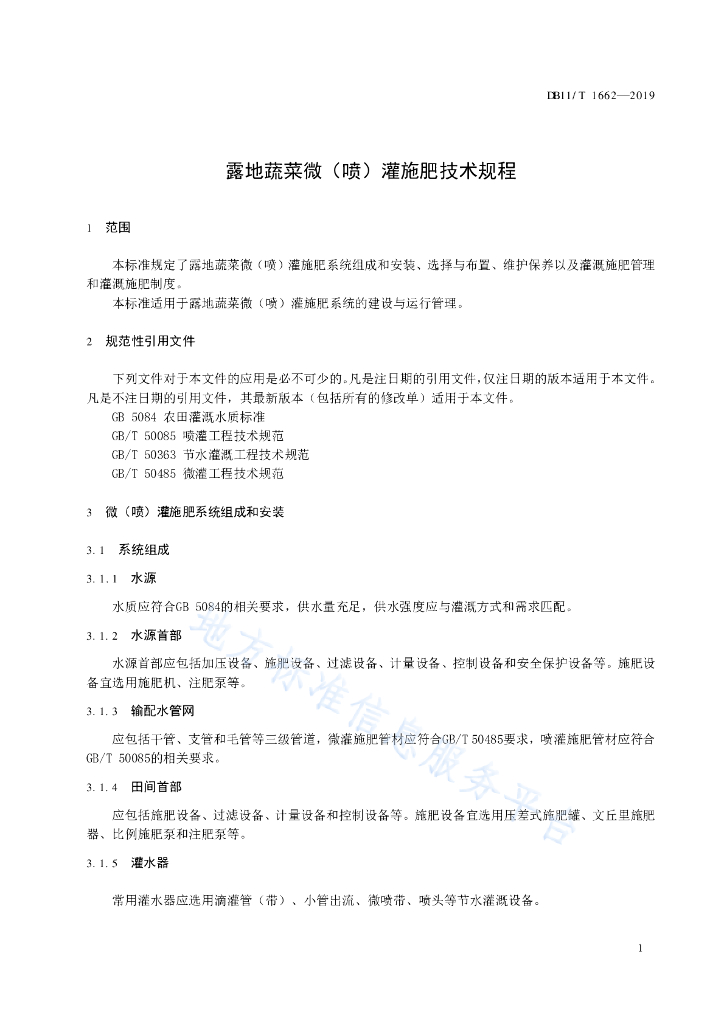 DB11/T 1662—2019

露地蔬菜微（喷）灌施肥技术规程

1 范围

本标准规定了露地蔬菜微（喷）灌施肥系统组成和安装、选择与布置、维护保养以及灌溉施肥管理和灌溉施肥制度。

本标准适用于露地蔬菜微（喷）灌施肥系统的建设与运行管理。

2 规范性引用文件

下列文件对于本文件的应用是必不可少的。凡是注日期的引用文件，仅注日期的版本适用于本文件。凡是不注日期的引用文件，其最新版本（包括所有的修改单）适用于本文件。

GB 5084 农田灌溉水质标准

GB/T 50085 喷灌工程技术规范

GB/T 50363 节水灌溉工程技术规范

GB/T 50485 微灌工程技术规范

3 微（喷）灌施肥系统组成和安装

3.1 系统组成

3.1.1 水源

水质应符合GB 5084的相关要求，供水量充足，供水强度应与灌溉方式和需求匹配。

3.1.2 水源首部

水源首部应包括加压设备、施肥设备、过滤设备、计量设备、控制设备和安全保护设备等。施肥设备宜选用施肥机、注肥泵等。

3.1.3 输配水管网

应包括干管、支管和毛管等三级管道，微灌施肥管材应符合GB/T 50485要求，喷灌施肥管材应符合GB/T 50085的相关要求。

3.1.4 田间首部

应包括施肥设备、过滤设备、计量设备和控制设备等。施肥设备宜选用压差式施肥罐、文丘里施肥器、比例施肥泵和注肥泵等。

3.1.5 灌水器

常用灌水器应选用滴灌管（带）、小管出流、微喷带、喷头等节水灌溉设备。

地方标准信息服务平台

1